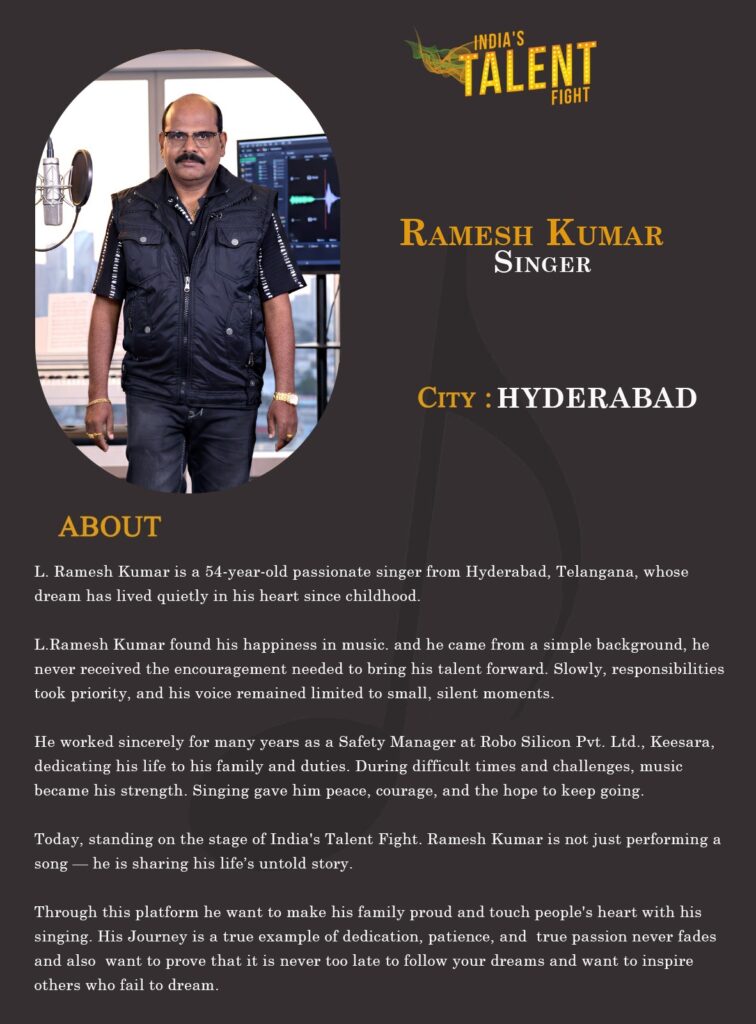 INDIA'S TALENT FIGHT

RAMESH KUMAR
SINGER

CITY : HYDERABAD

ABOUT

L. Ramesh Kumar is a 54-year-old passionate singer from Hyderabad, Telangana, whose dream has lived quietly in his heart since childhood.

L.Ramesh Kumar found his happiness in music. and he came from a simple background, he never received the encouragement needed to bring his talent forward. Slowly, responsibilities took priority, and his voice remained limited to small, silent moments.

He worked sincerely for many years as a Safety Manager at Robo Silicon Pvt. Ltd., Keesara, dedicating his life to his family and duties. During difficult times and challenges, music became his strength. Singing gave him peace, courage, and the hope to keep going.

Today, standing on the stage of India's Talent Fight. Ramesh Kumar is not just performing a song — he is sharing his life's untold story.

Through this platform he want to make his family proud and touch people's heart with his singing. His Journey is a true example of dedication, patience, and true passion never fades and also want to prove that it is never too late to follow your dreams and want to inspire others who fail to dream.